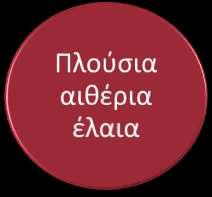 Πλούσια αιθέρια έλαια